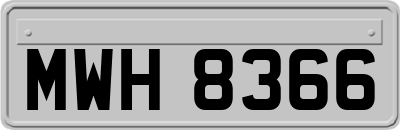 MWH 8366